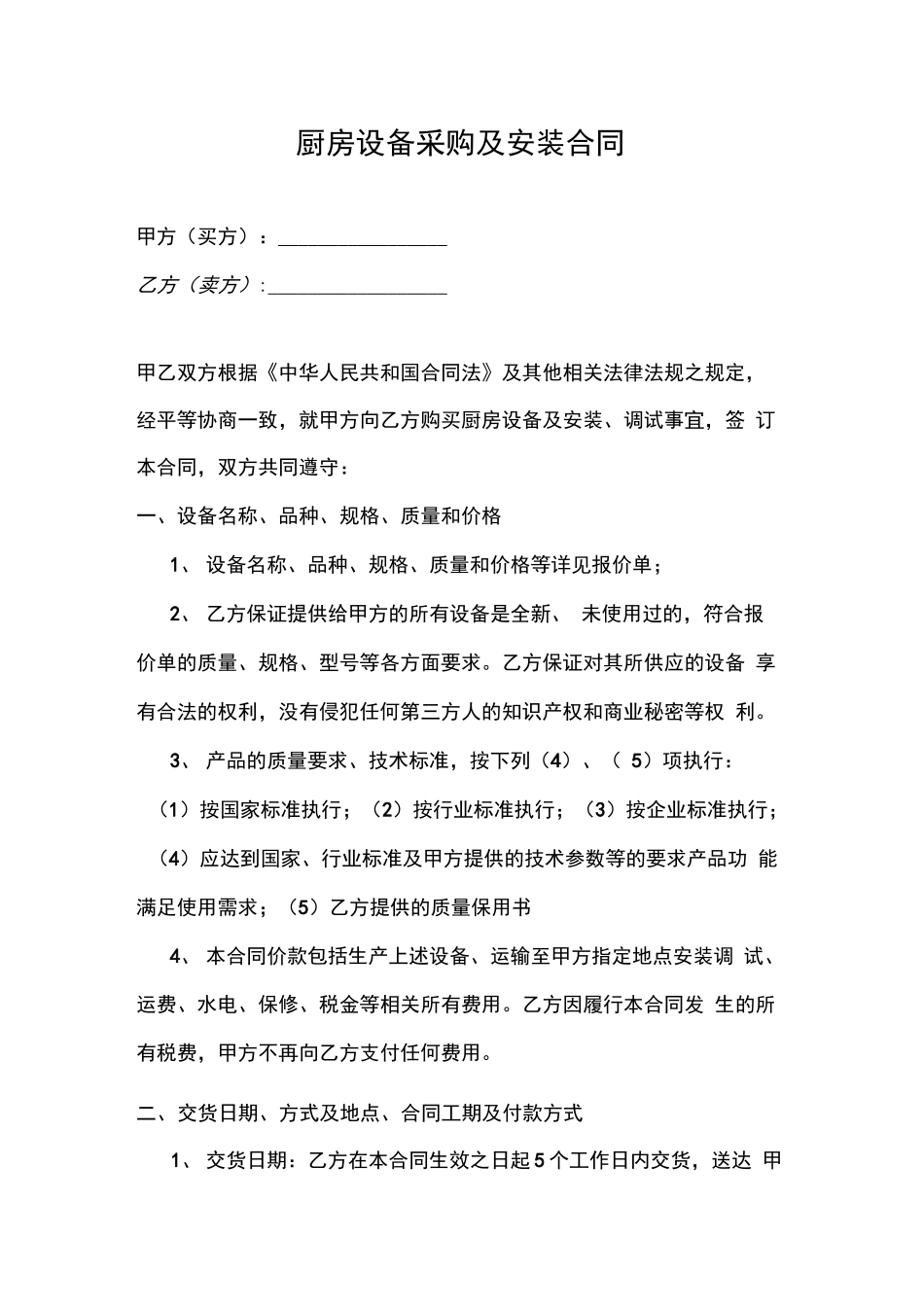 厨房设备采购及安装合同

甲方（买方）：____

乙方（卖方）：____

甲乙双方根据《中华人民共和国合同法》及其他相关法律法规之规定，经平等协商一致，就甲方向乙方购买厨房设备及安装、调试事宜，签订本合同，双方共同遵守：

一、设备名称、品种、规格、质量和价格

1、设备名称、品种、规格、质量和价格等详见报价单；

2、乙方保证提供给甲方的所有设备是全新、未使用过的，符合报价单的质量、规格、型号等各方面要求。乙方保证对其所供应的设备享有合法的权利，没有侵犯任何第三方人的知识产权和商业秘密等权利。

3、产品的质量要求、技术标准，按下列（4）、（5）项执行：

（1）按国家标准执行；（2）按行业标准执行；（3）按企业标准执行；（4）应达到国家、行业标准及甲方提供的技术参数等的要求产品功能满足使用需求；（5）乙方提供的质量保用书

4、本合同价款包括生产上述设备、运输至甲方指定地点安装调试、运费、水电、保修、税金等相关所有费用。乙方因履行本合同发生的所有税费，甲方不再向乙方支付任何费用。

二、交货日期、方式及地点、合同工期及付款方式

1、交货日期：乙方在本合同生效之日起5个工作日内交货，送达甲